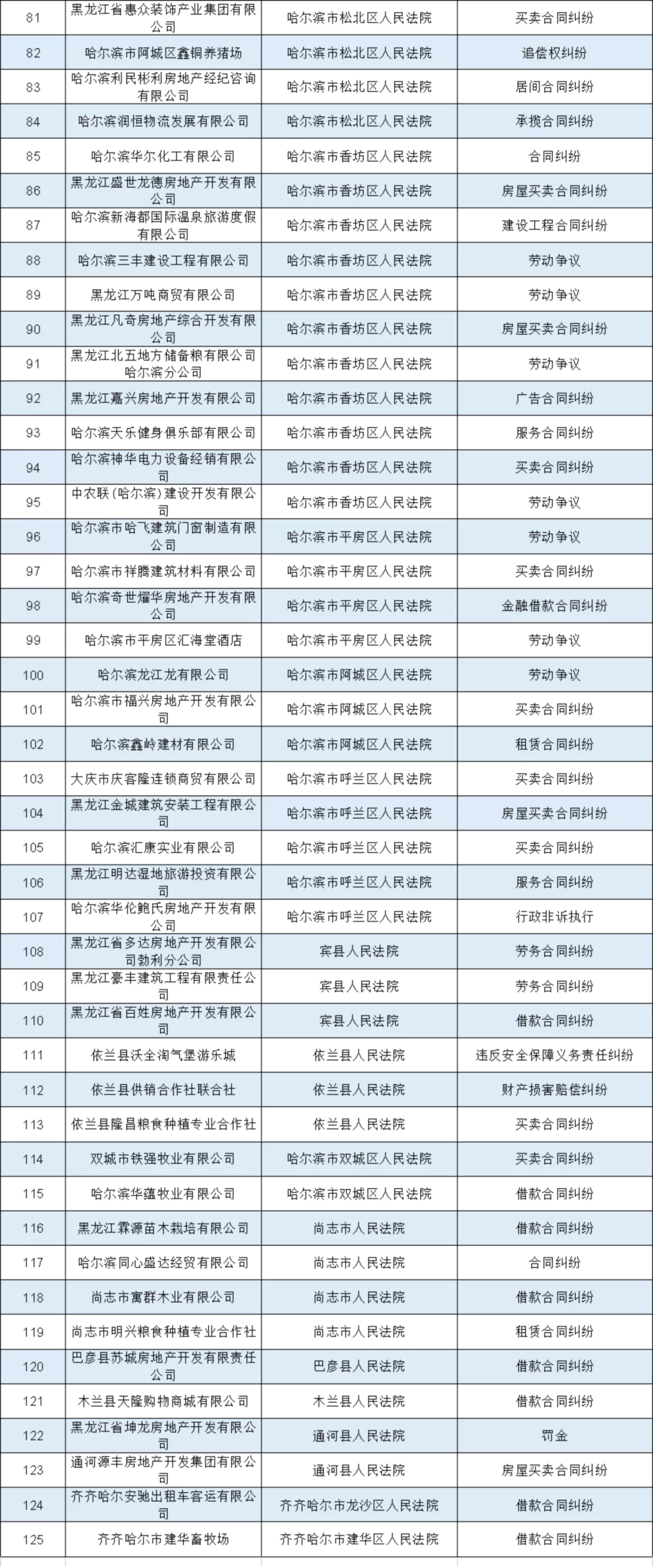 | 81 | 黑龙江省惠众装饰产业集团有限公司 | 哈尔滨市松北区人民法院 | 买卖合同纠纷 |
|---|---|---|---|
| 82 | 哈尔滨市阿城区鑫铜养猪场 | 哈尔滨市松北区人民法院 | 追偿权纠纷 |
| 83 | 哈尔滨利民彬利房地产经纪咨询有限公司 | 哈尔滨市松北区人民法院 | 居间合同纠纷 |
| 84 | 哈尔滨润恒物流发展有限公司 | 哈尔滨市松北区人民法院 | 承揽合同纠纷 |
| 85 | 哈尔滨华尔化工有限公司 | 哈尔滨市香坊区人民法院 | 合同纠纷 |
| 86 | 黑龙江盛世龙德房地产开发有限公司 | 哈尔滨市香坊区人民法院 | 房屋买卖合同纠纷 |
| 87 | 哈尔滨新海都国际温泉旅游度假有限公司 | 哈尔滨市香坊区人民法院 | 建设工程合同纠纷 |
| 88 | 哈尔滨三丰建设工程有限公司 | 哈尔滨市香坊区人民法院 | 劳动争议 |
| 89 | 黑龙江万吨商贸有限公司 | 哈尔滨市香坊区人民法院 | 劳动争议 |
| 90 | 黑龙江凡奇房地产综合开发有限公司 | 哈尔滨市香坊区人民法院 | 房屋买卖合同纠纷 |
| 91 | 黑龙江北五地方储备粮有限公司哈尔滨分公司 | 哈尔滨市香坊区人民法院 | 劳动争议 |
| 92 | 黑龙江嘉兴房地产开发有限公司 | 哈尔滨市香坊区人民法院 | 广告合同纠纷 |
| 93 | 哈尔滨天乐健身俱乐部有限公司 | 哈尔滨市香坊区人民法院 | 服务合同纠纷 |
| 94 | 哈尔滨神华电力设备经销有限公司 | 哈尔滨市香坊区人民法院 | 买卖合同纠纷 |
| 95 | 中农联（哈尔滨）建设开发有限公司 | 哈尔滨市香坊区人民法院 | 劳动争议 |
| 96 | 哈尔滨市哈飞建筑门窗制造有限公司 | 哈尔滨市平房区人民法院 | 劳动争议 |
| 97 | 哈尔滨市祥腾建筑材料有限公司 | 哈尔滨市平房区人民法院 | 买卖合同纠纷 |
| 98 | 哈尔滨奇世耀华房地产开发有限公司 | 哈尔滨市平房区人民法院 | 金融借款合同纠纷 |
| 99 | 哈尔滨市平房区汇海堂酒店 | 哈尔滨市平房区人民法院 | 劳动争议 |
| 100 | 哈尔滨龙江龙有限公司 | 哈尔滨市阿城区人民法院 | 劳动争议 |
| 101 | 哈尔滨市福兴房地产开发有限公司 | 哈尔滨市阿城区人民法院 | 买卖合同纠纷 |
| 102 | 哈尔滨鑫岭建材有限公司 | 哈尔滨市阿城区人民法院 | 租赁合同纠纷 |
| 103 | 大庆市庆客隆连锁商贸有限公司 | 哈尔滨市呼兰区人民法院 | 买卖合同纠纷 |
| 104 | 黑龙江金城建筑安装工程有限公司 | 哈尔滨市呼兰区人民法院 | 房屋买卖合同纠纷 |
| 105 | 哈尔滨汇康实业有限公司 | 哈尔滨市呼兰区人民法院 | 买卖合同纠纷 |
| 106 | 黑龙江明达湿地旅游投资有限公司 | 哈尔滨市呼兰区人民法院 | 服务合同纠纷 |
| 107 | 哈尔滨华伦鲍氏房地产开发有限公司 | 哈尔滨市呼兰区人民法院 | 行政非诉执行 |
| 108 | 黑龙江省多达房地产开发有限公司勃利分公司 | 宾县人民法院 | 劳务合同纠纷 |
| 109 | 黑龙江豪丰建筑工程有限责任公司 | 宾县人民法院 | 劳务合同纠纷 |
| 110 | 黑龙江省百姓房地产开发有限公司 | 宾县人民法院 | 借款合同纠纷 |
| 111 | 依兰县沃全淘气堡游乐城 | 依兰县人民法院 | 违反安全保障义务责任纠纷 |
| 112 | 依兰县供销合作社联合社 | 依兰县人民法院 | 财产损害赔偿纠纷 |
| 113 | 依兰县隆昌粮食种植专业合作社 | 依兰县人民法院 | 买卖合同纠纷 |
| 114 | 双城市铁强牧业有限公司 | 哈尔滨市双城区人民法院 | 买卖合同纠纷 |
| 115 | 哈尔滨华蕴牧业有限公司 | 哈尔滨市双城区人民法院 | 借款合同纠纷 |
| 116 | 黑龙江霖源苗木栽培有限公司 | 尚志市人民法院 | 借款合同纠纷 |
| 117 | 哈尔滨同心盛达经贸有限公司 | 尚志市人民法院 | 合同纠纷 |
| 118 | 尚志市寓群木业有限公司 | 尚志市人民法院 | 借款合同纠纷 |
| 119 | 尚志市明兴粮食种植专业合作社 | 尚志市人民法院 | 租赁合同纠纷 |
| 120 | 巴彦县苏城房地产开发有限责任公司 | 巴彦县人民法院 | 借款合同纠纷 |
| 121 | 木兰县天隆购物商城有限公司 | 木兰县人民法院 | 借款合同纠纷 |
| 122 | 黑龙江省坤龙房地产开发有限公司 | 通河县人民法院 | 罚金 |
| 123 | 通河源丰房地产开发集团有限公司 | 通河县人民法院 | 房屋买卖合同纠纷 |
| 124 | 齐齐哈尔安驰出租车客运有限公司 | 齐齐哈尔市龙沙区人民法院 | 借款合同纠纷 |
| 125 | 齐齐哈尔市建华畜牧场 | 齐齐哈尔市建华区人民法院 | 借款合同纠纷 |